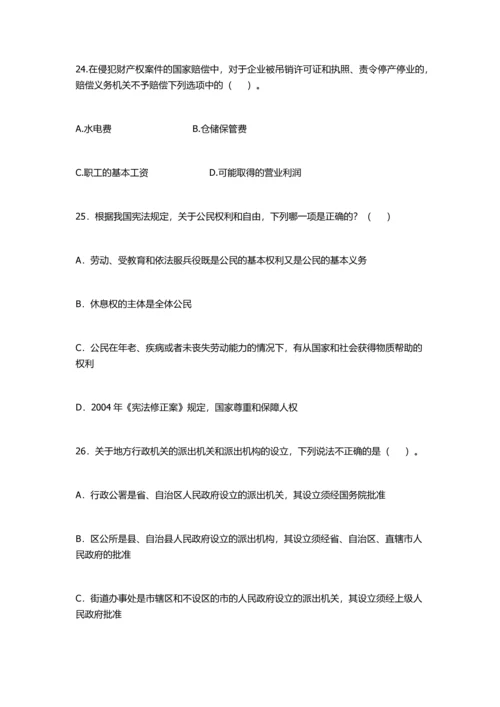 24.在侵犯财产权案件的国家赔偿中，对于企业被吊销许可证和执照、责令停产停业的，赔偿义务机关不予赔偿下列选项中的（　）。

A.水电费　　B.仓储保管费

C.职工的基本工资　　D.可能取得的营业利润

25．根据我国宪法规定，关于公民权利和自由，下列哪一项是正确的？（　）

A．劳动、受教育和依法服兵役既是公民的基本权利又是公民的基本义务

B．休息权的主体是全体公民

C．公民在年老、疾病或者未丧失劳动能力的情况下，有从国家和社会获得物质帮助的权利

D．2004 年《宪法修正案》规定，国家尊重和保障人权

26．关于地方行政机关的派出机关和派出机构的设立，下列说法不正确的是（　）。

A．行政公署是省、自治区人民政府设立的派出机关，其设立须经国务院批准

B．区公所是县、自治县人民政府设立的派出机构，其设立须经省、自治区、直辖市人民政府的批准

C．街道办事处是市辖区和不设区的市的人民政府设立的派出机关，其设立须经上级人民政府批准